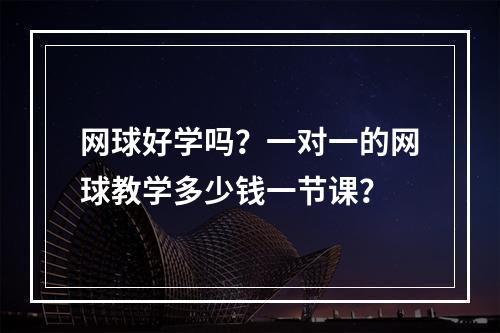 网球好学吗？一对一的网球教学多少钱一节课？